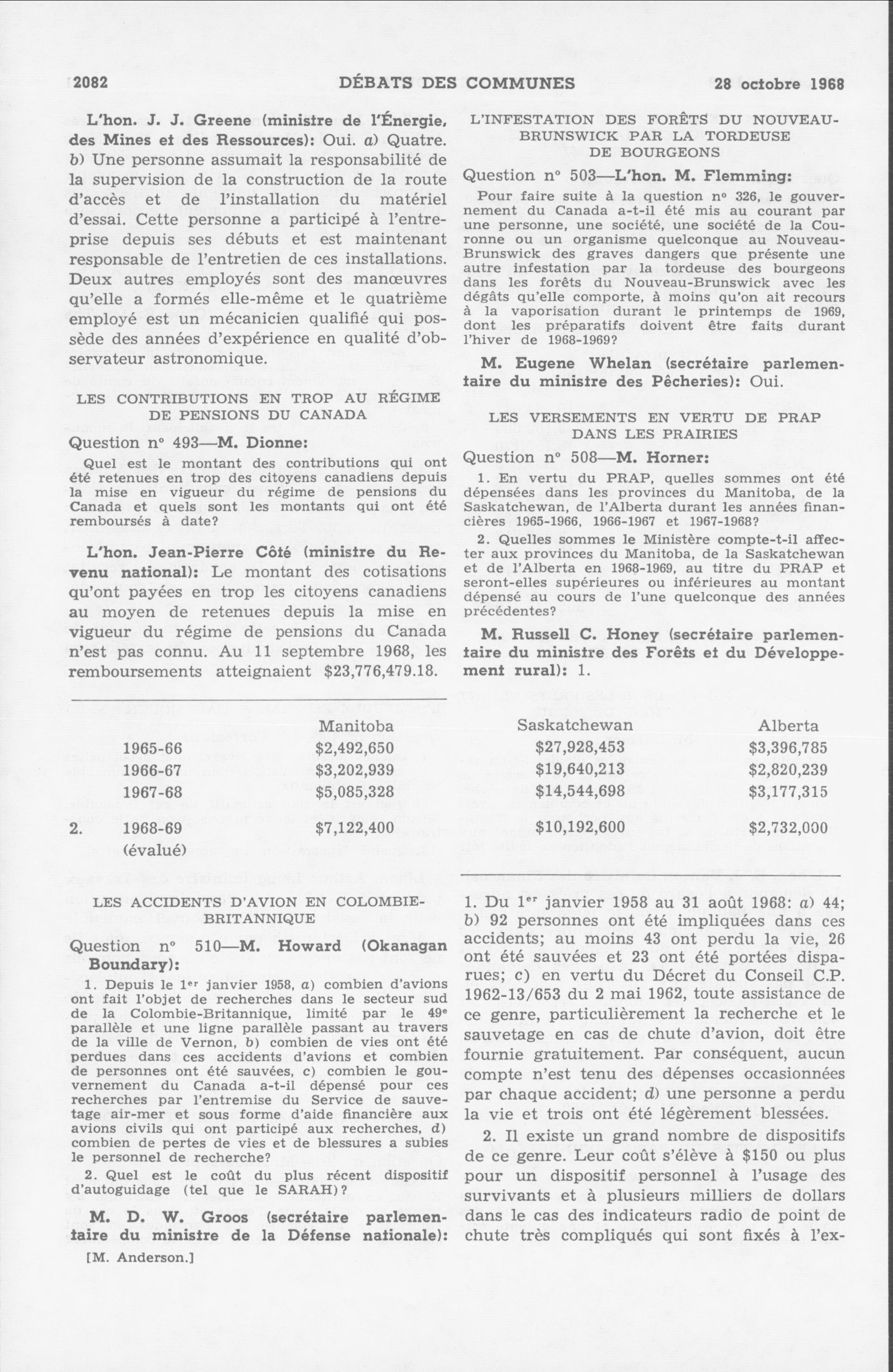 2082 DÉBATS DES COMMUNES 28 octobre 1968

L'hon. J. J. Greene (ministre de l'Énergie, des Mines et des Ressources): Oui. a) Quatre. b) Une personne assumait la responsabilité de la supervision de la construction de la route d'accès et de l'installation du matériel d'essai. Cette personne a participé à l'entreprise depuis ses débuts et est maintenant responsable de l'entretien de ces installations. Deux autres employés sont des manœuvres qu'elle a formés elle-même et le quatrième employé est un mécanicien qualifié qui possède des années d'expérience en qualité d'observateur astronomique.

LES CONTRIBUTIONS EN TROP AU RÉGIME DE PENSIONS DU CANADA

Question nº 493—M. Dionne:

Quel est le montant des contributions qui ont été retenues en trop des citoyens canadiens depuis la mise en vigueur du régime de pensions du Canada et quels sont les montants qui ont été remboursés à date?

L'hon. Jean-Pierre Côté (ministre du Revenu national): Le montant des cotisations qu'ont payées en trop les citoyens canadiens au moyen de retenues depuis la mise en vigueur du régime de pensions du Canada n'est pas connu. Au 11 septembre 1968, les remboursements atteignaient $23,776,479.18.

L'INFESTATION DES FORÊTS DU NOUVEAU-BRUNSWICK PAR LA TORDEUSE DE BOURGEONS

Question nº 503—L'hon. M. Flemming:

Pour faire suite à la question nº 326, le gouvernement du Canada a-t-il été mis au courant par une personne, une société, une société de la Couronne ou un organisme quelconque au Nouveau-Brunswick des graves dangers que présente une autre infestation par la tordeuse des bourgeons dans les forêts du Nouveau-Brunswick avec les dégâts qu'elle comporte, à moins qu'on ait recours à la vaporisation durant le printemps de 1969, dont les préparatifs doivent être faits durant l'hiver de 1968-1969?

M. Eugene Whelan (secrétaire parlementaire du ministre des Pêcheries): Oui.

LES VERSEMENTS EN VERTU DE PRAP DANS LES PRAIRIES

Question nº 508—M. Horner:

1. En vertu du PRAP, quelles sommes ont été dépensées dans les provinces du Manitoba, de la Saskatchewan, de l'Alberta durant les années financières 1965-1966, 1966-1967 et 1967-1968?

2. Quelles sommes le Ministère compte-t-il affecter aux provinces du Manitoba, de la Saskatchewan et de l'Alberta en 1968-1969, au titre du PRAP et seront-elles supérieures ou inférieures au montant dépensé au cours de l'une quelconque des années précédentes?

M. Russell C. Honey (secrétaire parlementaire du ministre des Forêts et du Développement rural): 1.

| | | Manitoba | Saskatchewan | Alberta |
|---|---|---|---|---|
| | 1965-66 | $2,492,650 | $27,928,453 | $3,396,785 |
| | 1966-67 | $3,202,939 | $19,640,213 | $2,820,239 |
| | 1967-68 | $5,085,328 | $14,544,698 | $3,177,315 |
| 2. | 1968-69 (évalué) | $7,122,400 | $10,192,600 | $2,732,000 |

LES ACCIDENTS D'AVION EN COLOMBIE-BRITANNIQUE

Question nº 510—M. Howard (Okanagan Boundary):

1. Depuis le 1er janvier 1958, a) combien d'avions ont fait l'objet de recherches dans le secteur sud de la Colombie-Britannique, limité par le 49e parallèle et une ligne parallèle passant au travers de la ville de Vernon, b) combien de vies ont été perdues dans ces accidents d'avions et combien de personnes ont été sauvées, c) combien le gouvernement du Canada a-t-il dépensé pour ces recherches par l'entremise du Service de sauvetage air-mer et sous forme d'aide financière aux avions civils qui ont participé aux recherches, d) combien de pertes de vies et de blessures a subies le personnel de recherche?

2. Quel est le coût du plus récent dispositif d'autoguidage (tel que le SARAH)?

M. D. W. Groos (secrétaire parlementaire du ministre de la Défense nationale):

[M. Anderson.]

1. Du 1er janvier 1958 au 31 août 1968: a) 44; b) 92 personnes ont été impliquées dans ces accidents; au moins 43 ont perdu la vie, 26 ont été sauvées et 23 ont été portées disparues; c) en vertu du Décret du Conseil C.P. 1962-13/653 du 2 mai 1962, toute assistance de ce genre, particulièrement la recherche et le sauvetage en cas de chute d'avion, doit être fournie gratuitement. Par conséquent, aucun compte n'est tenu des dépenses occasionnées par chaque accident; d) une personne a perdu la vie et trois ont été légèrement blessées.

2. Il existe un grand nombre de dispositifs de ce genre. Leur coût s'élève à $150 ou plus pour un dispositif personnel à l'usage des survivants et à plusieurs milliers de dollars dans le cas des indicateurs radio de point de chute très compliqués qui sont fixés à l'ex-